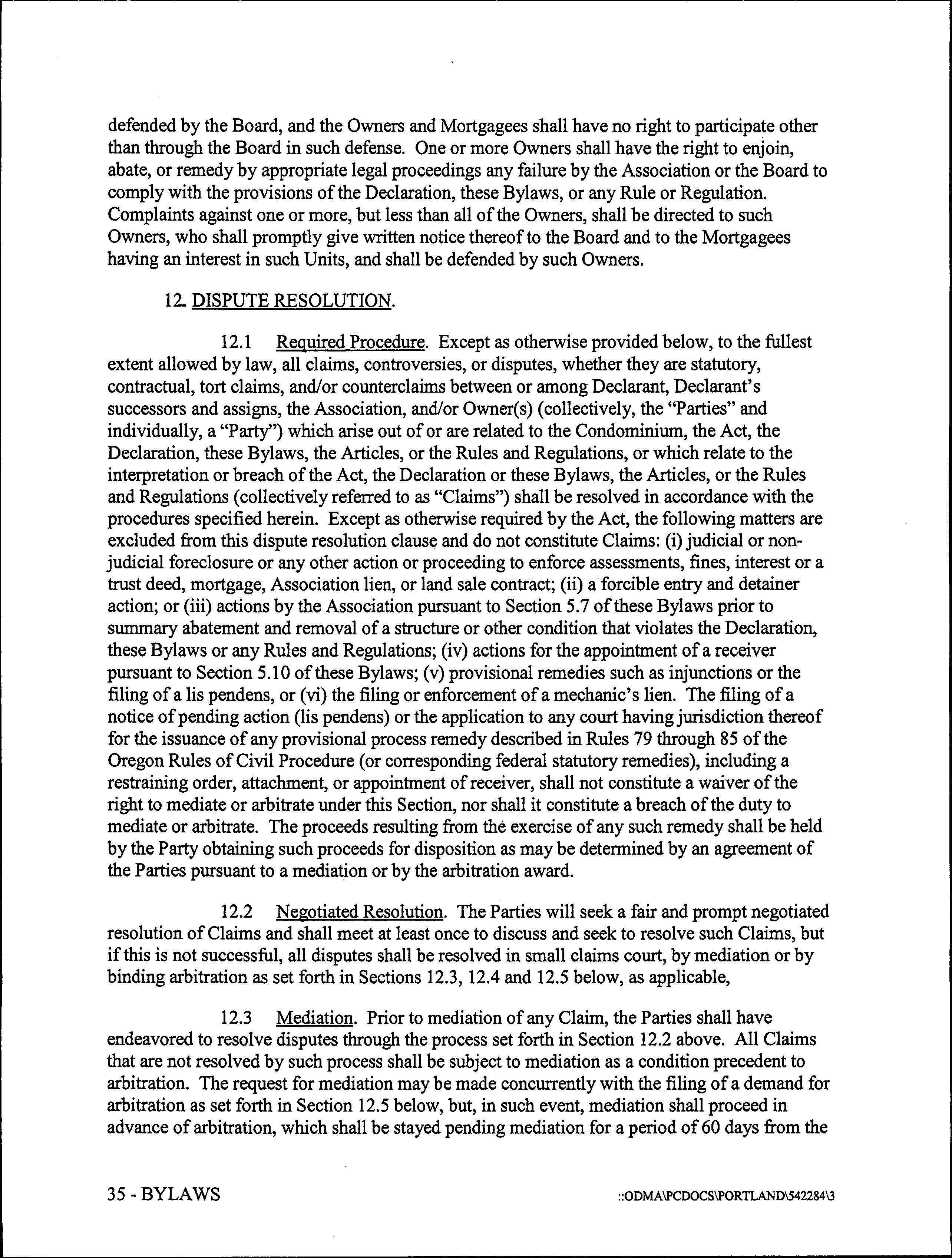 defended by the Board, and the Owners and Mortgagees shall have no right to participate other than through the Board in such defense. One or more Owners shall have the right to enjoin, abate, or remedy by appropriate legal proceedings any failure by the Association or the Board to comply with the provisions of the Declaration, these Bylaws, or any Rule or Regulation. Complaints against one or more, but less than all of the Owners, shall be directed to such Owners, who shall promptly give written notice thereof to the Board and to the Mortgagees having an interest in such Units, and shall be defended by such Owners.

12. DISPUTE RESOLUTION.

12.1 Required Procedure. Except as otherwise provided below, to the fullest extent allowed by law, all claims, controversies, or disputes, whether they are statutory, contractual, tort claims, and/or counterclaims between or among Declarant, Declarant's successors and assigns, the Association, and/or Owner(s) (collectively, the "Parties" and individually, a "Party") which arise out of or are related to the Condominium, the Act, the Declaration, these Bylaws, the Articles, or the Rules and Regulations, or which relate to the interpretation or breach of the Act, the Declaration or these Bylaws, the Articles, or the Rules and Regulations (collectively referred to as "Claims") shall be resolved in accordance with the procedures specified herein. Except as otherwise required by the Act, the following matters are excluded from this dispute resolution clause and do not constitute Claims: (i) judicial or non-judicial foreclosure or any other action or proceeding to enforce assessments, fines, interest or a trust deed, mortgage, Association lien, or land sale contract; (ii) a forcible entry and detainer action; or (iii) actions by the Association pursuant to Section 5.7 of these Bylaws prior to summary abatement and removal of a structure or other condition that violates the Declaration, these Bylaws or any Rules and Regulations; (iv) actions for the appointment of a receiver pursuant to Section 5.10 of these Bylaws; (v) provisional remedies such as injunctions or the filing of a lis pendens, or (vi) the filing or enforcement of a mechanic's lien. The filing of a notice of pending action (lis pendens) or the application to any court having jurisdiction thereof for the issuance of any provisional process remedy described in Rules 79 through 85 of the Oregon Rules of Civil Procedure (or corresponding federal statutory remedies), including a restraining order, attachment, or appointment of receiver, shall not constitute a waiver of the right to mediate or arbitrate under this Section, nor shall it constitute a breach of the duty to mediate or arbitrate. The proceeds resulting from the exercise of any such remedy shall be held by the Party obtaining such proceeds for disposition as may be determined by an agreement of the Parties pursuant to a mediation or by the arbitration award.

12.2 Negotiated Resolution. The Parties will seek a fair and prompt negotiated resolution of Claims and shall meet at least once to discuss and seek to resolve such Claims, but if this is not successful, all disputes shall be resolved in small claims court, by mediation or by binding arbitration as set forth in Sections 12.3, 12.4 and 12.5 below, as applicable,

12.3 Mediation. Prior to mediation of any Claim, the Parties shall have endeavored to resolve disputes through the process set forth in Section 12.2 above. All Claims that are not resolved by such process shall be subject to mediation as a condition precedent to arbitration. The request for mediation may be made concurrently with the filing of a demand for arbitration as set forth in Section 12.5 below, but, in such event, mediation shall proceed in advance of arbitration, which shall be stayed pending mediation for a period of 60 days from the

35 - BYLAWS

::ODMA\PCDOCS\PORTLAND\542284\3